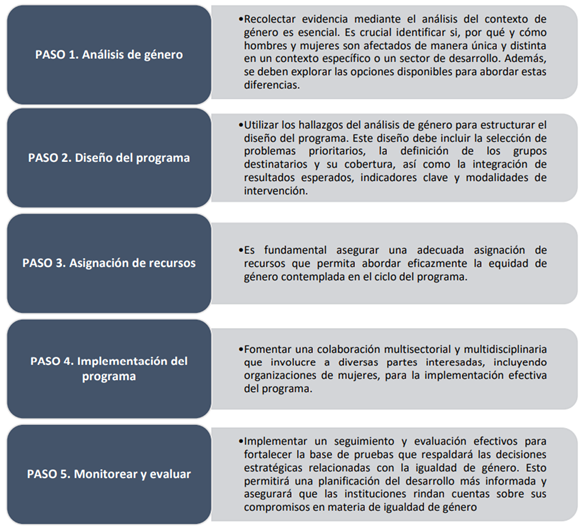 PASO 1. Análisis de género

•Recolectar evidencia mediante el análisis del contexto de género es esencial. Es crucial identificar si, por qué y cómo hombres y mujeres son afectados de manera única y distinta en un contexto específico o un sector de desarrollo. Además, se deben explorar las opciones disponibles para abordar estas diferencias.

PASO 2. Diseño del programa

•Utilizar los hallazgos del análisis de género para estructurar el diseño del programa. Este diseño debe incluir la selección de problemas prioritarios, la definición de los grupos destinatarios y su cobertura, así como la integración de resultados esperados, indicadores clave y modalidades de intervención.

PASO 3. Asignación de recursos

•Es fundamental asegurar una adecuada asignación de recursos que permita abordar eficazmente la equidad de género contemplada en el ciclo del programa.

PASO 4. Implementación del programa

•Fomentar una colaboración multisectorial y multidisciplinaria que involucre a diversas partes interesadas, incluyendo organizaciones de mujeres, para la implementación efectiva del programa.

PASO 5. Monitorear y evaluar

•Implementar un seguimiento y evaluación efectivos para fortalecer la base de pruebas que respaldará las decisiones estratégicas relacionadas con la igualdad de género. Esto permitirá una planificación del desarrollo más informada y asegurará que las instituciones rindan cuentas sobre sus compromisos en materia de igualdad de género